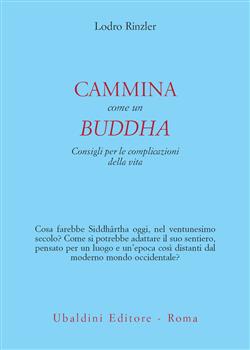 Lodro Rinzler

CAMMINA
come un
BUDDHA

Consigli per le complicazioni della vita

Cosa farebbe Siddhārtha oggi, nel ventunesimo secolo? Come si potrebbe adattare il suo sentiero, pensato per un luogo e un'epoca così distanti dal moderno mondo occidentale?

Ubaldini Editore - Roma